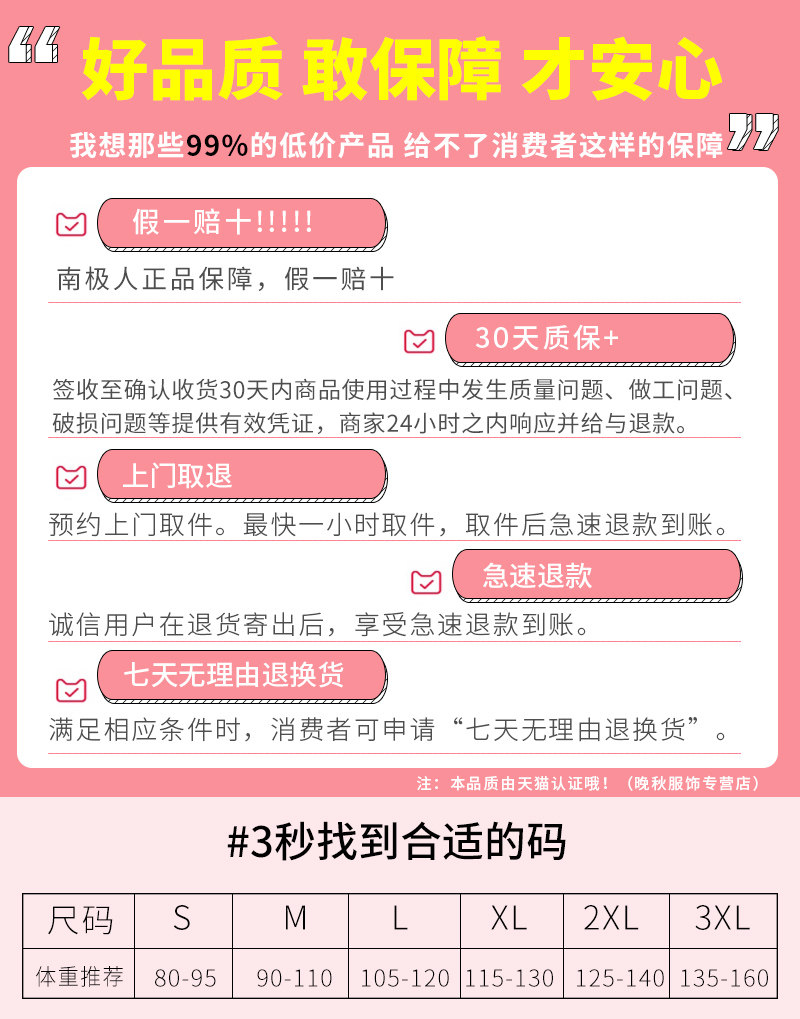 好品质 敢保障 才安心

我想那些99%的低价产品 给不了消费者这样的保障

假一赔十!!!!!

南极人正品保障，假一赔十

30天质保+

签收至确认收货30天内商品使用过程中发生质量问题、做工问题、破损问题等提供有效凭证，商家24小时之内响应并给与退款。

上门取退

预约上门取件。最快一小时取件，取件后急速退款到账。

急速退款

诚信用户在退货寄出后，享受急速退款到账。

七天无理由退换货

满足相应条件时，消费者可申请“七天无理由退换货”。

注：本品质由天猫认证哦！（晚秋服饰专营店）

#3秒找到合适的码

| 尺码 | S | M | L | XL | 2XL | 3XL |
|---|---|---|---|---|---|---|
| 体重推荐 | 80-95 | 90-110 | 105-120 | 115-130 | 125-140 | 135-160 |